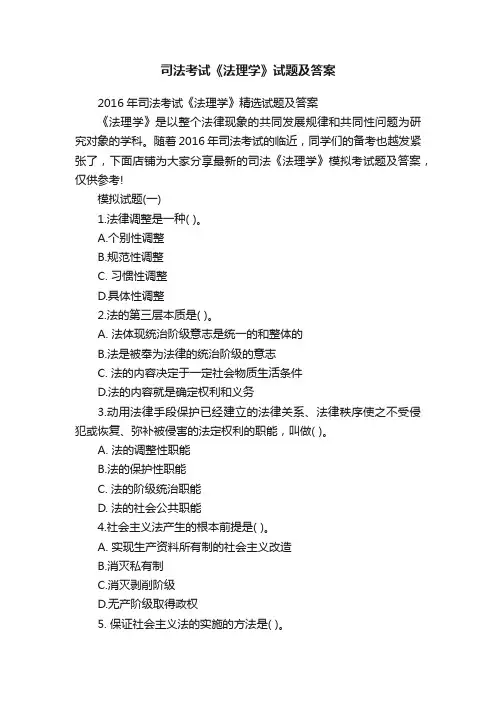 司法考试《法理学》试题及答案

2016 年司法考试《法理学》精选试题及答案

《法理学》是以整个法律现象的共同发展规律和共同性问题为研究对象的学科。随着 2016 年司法考试的临近，同学们的备考也越发紧张了，下面店铺为大家分享最新的司法《法理学》模拟考试题及答案，仅供参考!

模拟试题(一)

1.法律调整是一种( )。

A.个别性调整

B.规范性调整

C. 习惯性调整

D.具体性调整

2.法的第三层本质是( )。

A. 法体现统治阶级意志是统一的和整体的

B.法是被奉为法律的统治阶级的意志

C. 法的内容决定于一定社会物质生活条件

D.法的内容就是确定权利和义务

3.动用法律手段保护已经建立的法律关系、法律秩序使之不受侵犯或恢复、弥补被侵害的法定权利的职能，叫做( )。

A. 法的调整性职能

B.法的保护性职能

C. 法的阶级统治职能

D. 法的社会公共职能

4.社会主义法产生的根本前提是( )。

A. 实现生产资料所有制的社会主义改造

B.消灭私有制

C.消灭剥削阶级

D.无产阶级取得政权

5. 保证社会主义法的实施的方法是( )。